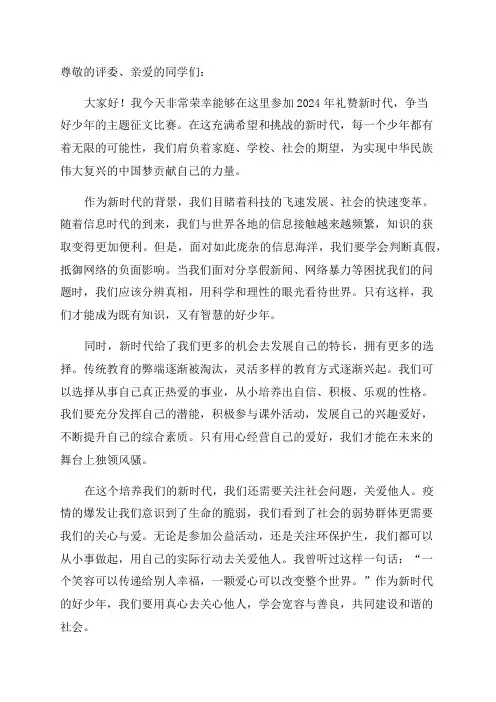 尊敬的评委、亲爱的同学们：

大家好！我今天非常荣幸能够在这里参加2024年礼赞新时代，争当好少年的主题征文比赛。在这充满希望和挑战的新时代，每一个少年都有着无限的可能性，我们肩负着家庭、学校、社会的期望，为实现中华民族伟大复兴的中国梦贡献自己的力量。

作为新时代的背景，我们目睹着科技的飞速发展、社会的快速变革。随着信息时代的到来，我们与世界各地的信息接触越来越频繁，知识的获取变得更加便利。但是，面对如此庞杂的信息海洋，我们要学会判断真假，抵御网络的负面影响。当我们面对分享假新闻、网络暴力等困扰我们的问题时，我们应该分辨真相，用科学和理性的眼光看待世界。只有这样，我们才能成为既有知识，又有智慧的好少年。

同时，新时代给了我们更多的机会去发展自己的特长，拥有更多的选择。传统教育的弊端逐渐被淘汰，灵活多样的教育方式逐渐兴起。我们可以选择从事自己真正热爱的事业，从小培养出自信、积极、乐观的性格。我们要充分发挥自己的潜能，积极参与课外活动，发展自己的兴趣爱好，不断提升自己的综合素质。只有用心经营自己的爱好，我们才能在未来的舞台上独领风骚。

在这个培养我们的新时代，我们还需要关注社会问题，关爱他人。疫情的爆发让我们意识到了生命的脆弱，我们看到了社会的弱势群体更需要我们的关心与爱。无论是参加公益活动，还是关注环保护生，我们都可以从小事做起，用自己的实际行动去关爱他人。我曾听过这样一句话：“一个笑容可以传递给别人幸福，一颗爱心可以改变整个世界。”作为新时代的好少年，我们要用真心去关心他人，学会宽容与善良，共同建设和谐的社会。